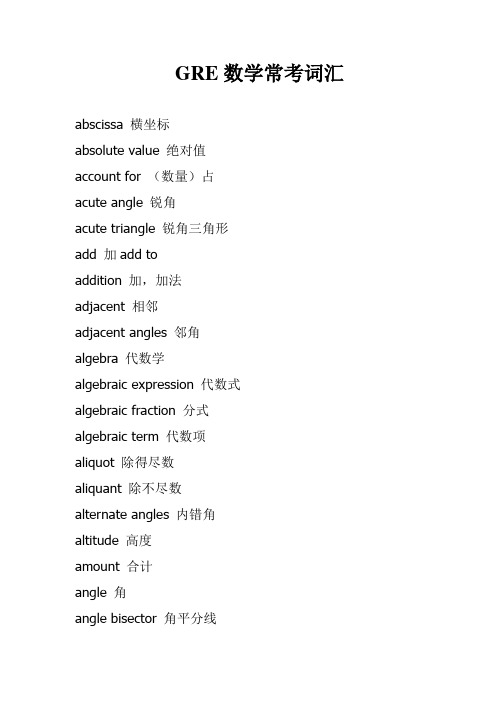 GRE 数学常考词汇

abscissa 横坐标

absolute value 绝对值

account for （数量）占

acute angle 锐角

acute triangle 锐角三角形

add 加 add to

addition 加，加法

adjacent 相邻

adjacent angles 邻角

algebra 代数学

algebraic expression 代数式

algebraic fraction 分式

algebraic term 代数项

aliquot 除得尽数

aliquant 除不尽数

alternate angles 内错角

altitude 高度

amount 合计

angle 角

angle bisector 角平分线